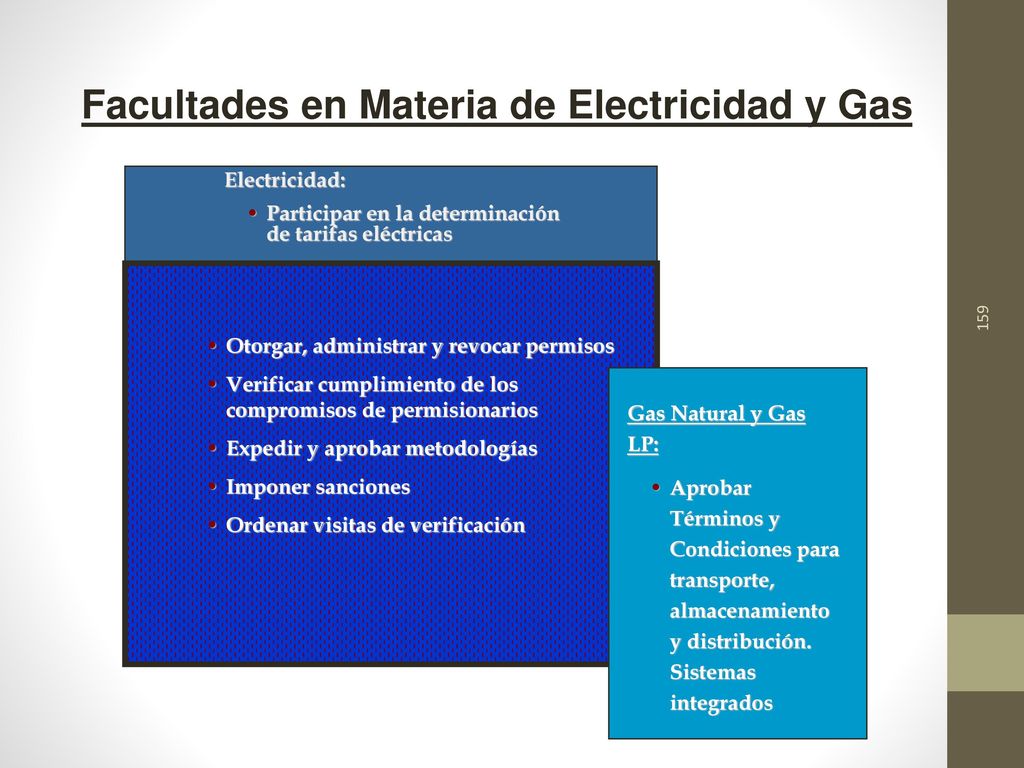 Facultades en Materia de Electricidad y Gas

Electricidad:

• Participar en la determinación de tarifas eléctricas

• Otorgar, administrar y revocar permisos
• Verificar cumplimiento de los compromisos de permisionarios
• Expedir y aprobar metodologías
• Imponer sanciones
• Ordenar visitas de verificación

Gas Natural y Gas LP:

• Aprobar Términos y Condiciones para transporte, almacenamiento y distribución. Sistemas integrados

159